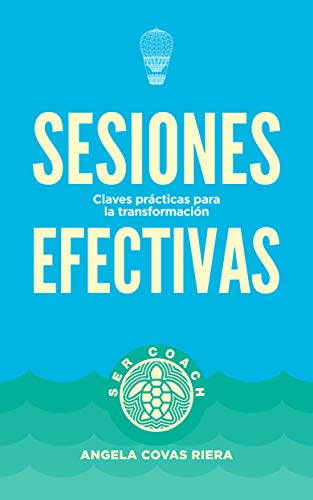 SESIONES

Claves prácticas para la transformación

EFECTIVAS

SER COACH

ANGELA COVAS RIERA